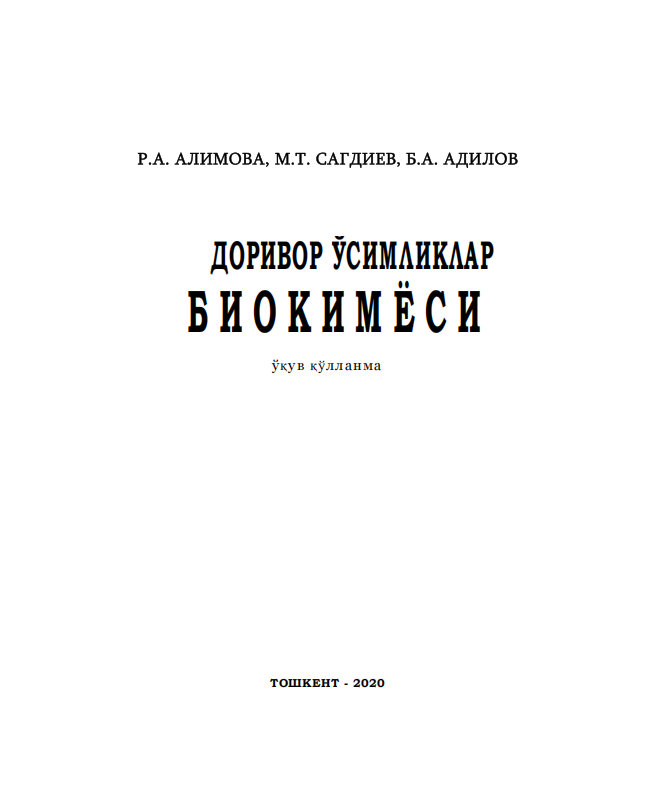 Р.А. АЛИМОВА, М.Т. САГДИЕВ, Б.А. АДИЛОВ

ДОРИВОР ЎСИМЛИКЛАР
БИОКИМЁСИ

ўқув қўлланма

ТОШКЕНТ - 2020